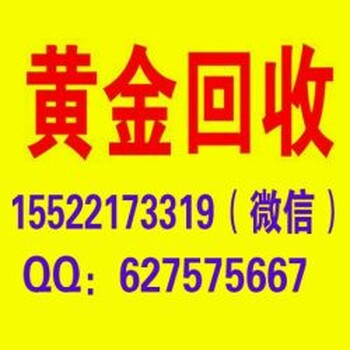 黄金回收

15522173319（微信）

QQ：627575667